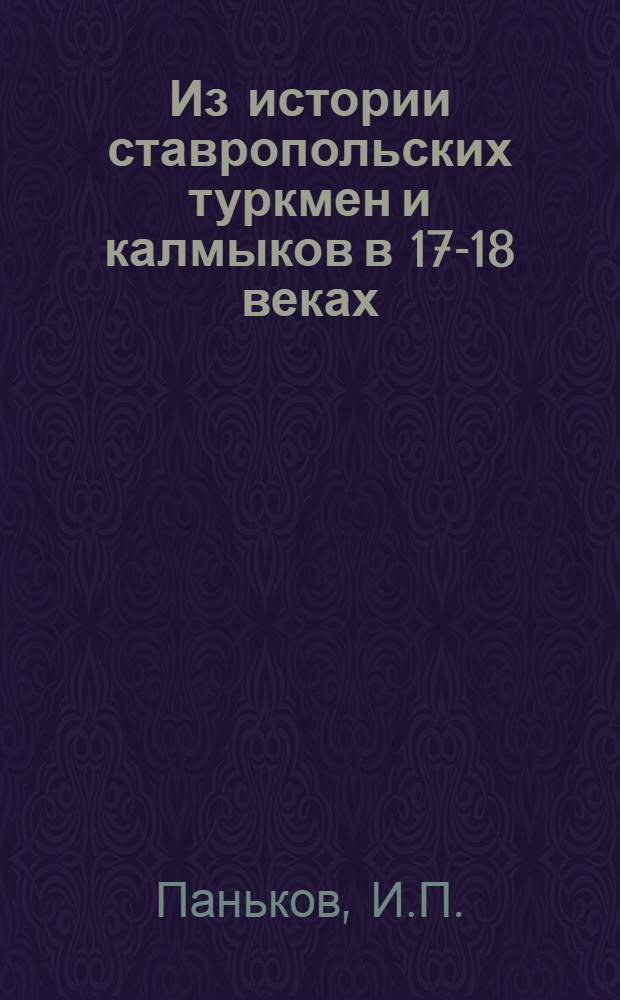 Из истории ставропольских туркмен и калмыков в 17-18 веках

Паньков, И.П.